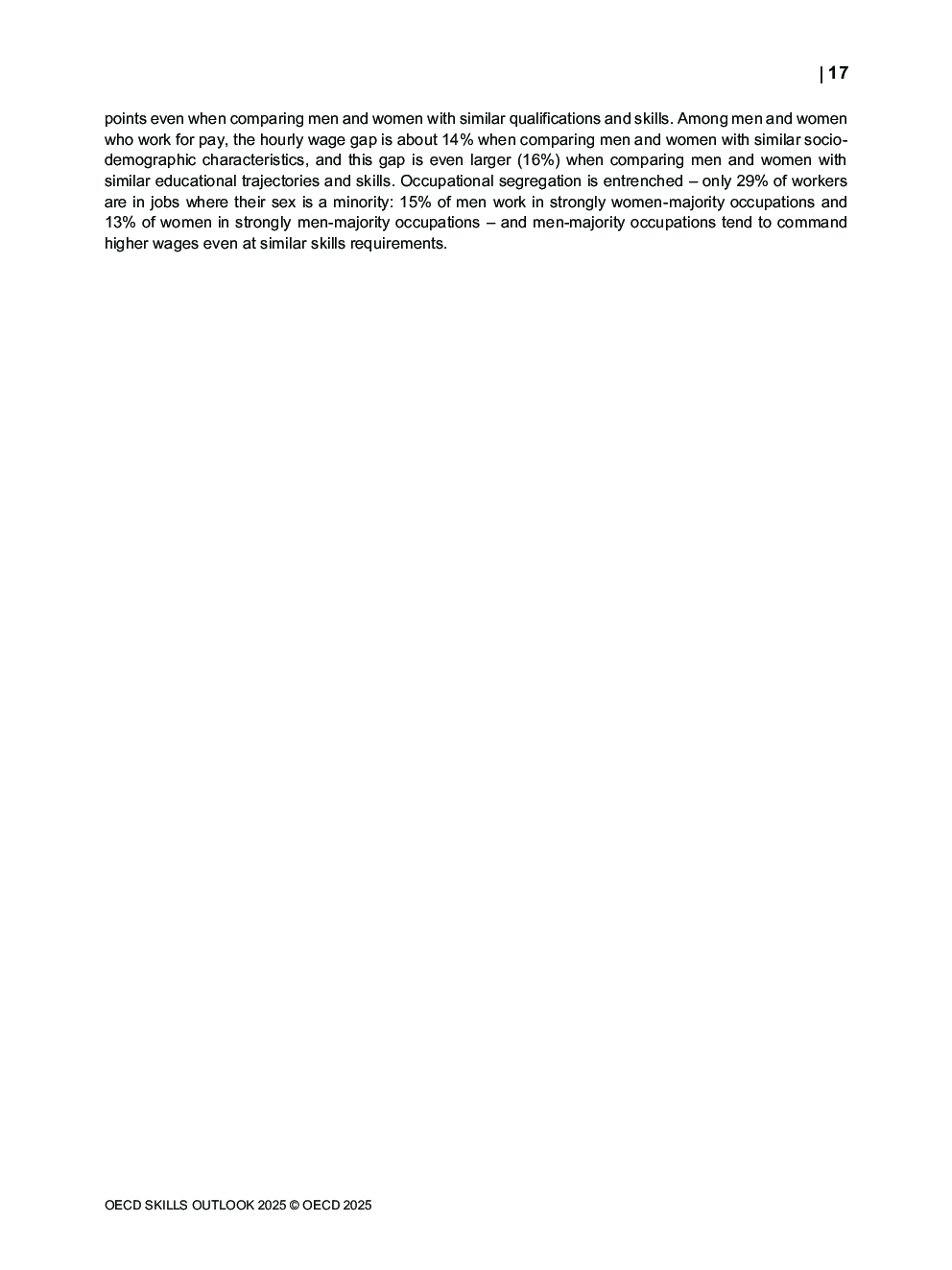 | 17

points even when comparing men and women with similar qualifications and skills. Among men and women who work for pay, the hourly wage gap is about 14% when comparing men and women with similar socio-demographic characteristics, and this gap is even larger (16%) when comparing men and women with similar educational trajectories and skills. Occupational segregation is entrenched – only 29% of workers are in jobs where their sex is a minority: 15% of men work in strongly women-majority occupations and 13% of women in strongly men-majority occupations – and men-majority occupations tend to command higher wages even at similar skills requirements.

OECD SKILLS OUTLOOK 2025 © OECD 2025